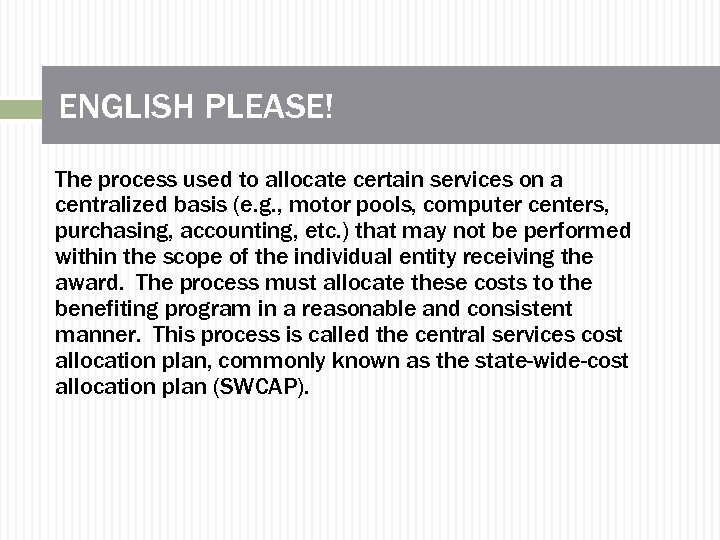 ENGLISH PLEASE!

The process used to allocate certain services on a centralized basis (e.g., motor pools, computer centers, purchasing, accounting, etc.) that may not be performed within the scope of the individual entity receiving the award. The process must allocate these costs to the benefiting program in a reasonable and consistent manner. This process is called the central services cost allocation plan, commonly known as the state-wide-cost allocation plan (SWCAP).